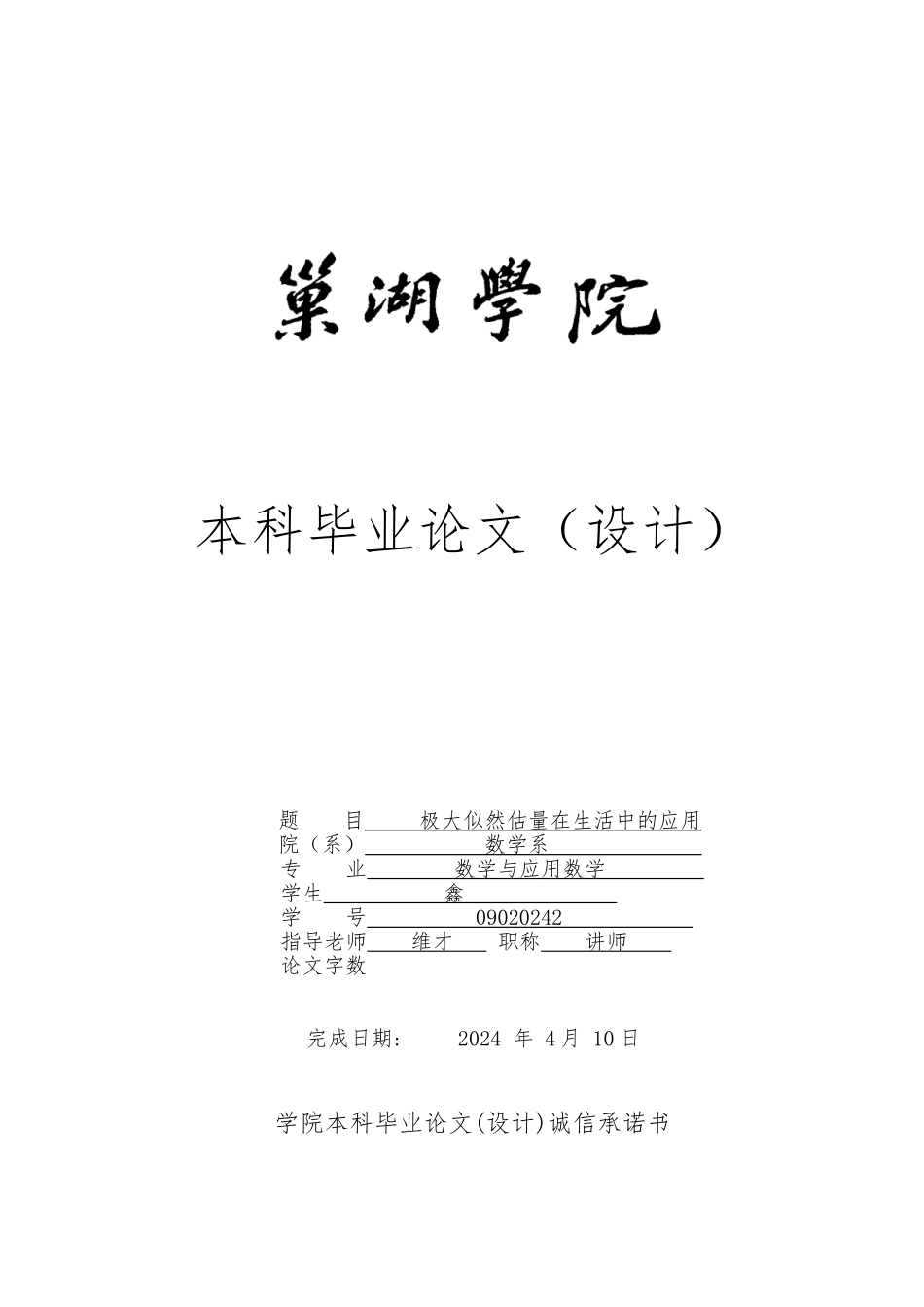 巢湖學院

本科毕业论文（设计）

题　　目　极大似然估量在生活中的应用
院（系）　数学系
专　　业　数学与应用数学
学生　鑫
学　　号　09020242
指导老师　维才　职称　讲师
论文字数

完成日期：　2024 年 4月 10日

学院本科毕业论文(设计)诚信承诺书